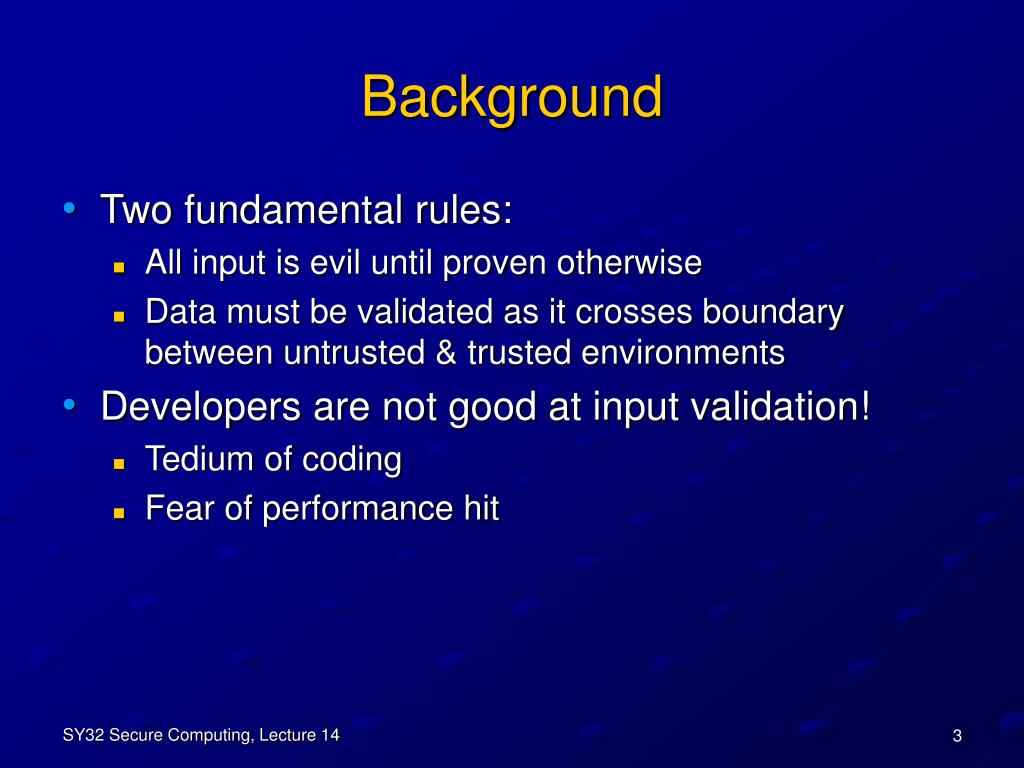 Background

• Two fundamental rules:
  ▪ All input is evil until proven otherwise
  ▪ Data must be validated as it crosses boundary between untrusted & trusted environments
• Developers are not good at input validation!
  ▪ Tedium of coding
  ▪ Fear of performance hit

SY32 Secure Computing, Lecture 14

3